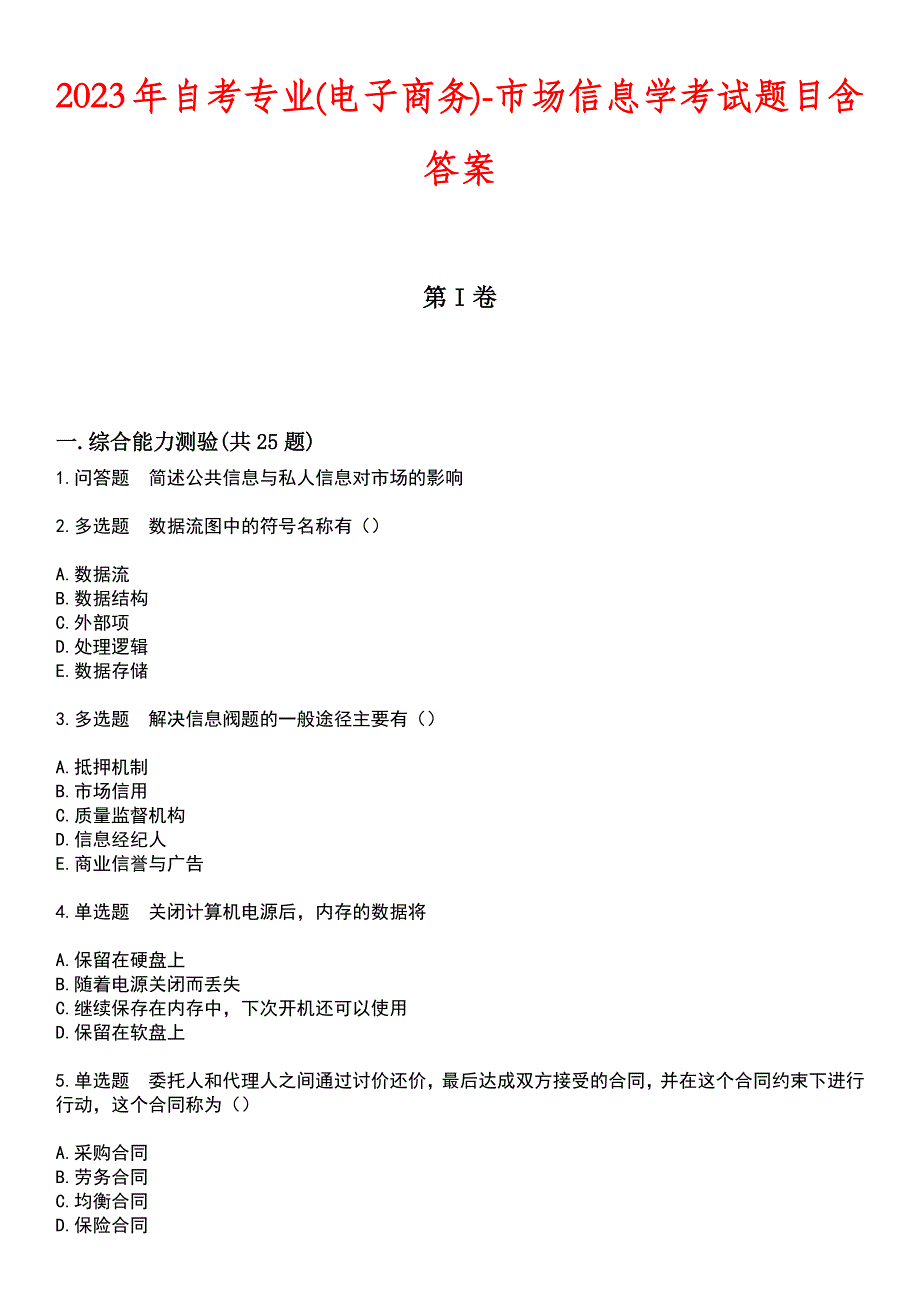 2023年自考专业(电子商务)-市场信息学考试题目含答案

第I卷

一.综合能力测验(共25题)

1.问答题　简述公共信息与私人信息对市场的影响

2.多选题　数据流图中的符号名称有（）

A.数据流
B.数据结构
C.外部项
D.处理逻辑
E.数据存储

3.多选题　解决信息阀题的一般途径主要有（）

A.抵押机制
B.市场信用
C.质量监督机构
D.信息经纪人
E.商业信誉与广告

4.单选题　关闭计算机电源后，内存的数据将

A.保留在硬盘上
B.随着电源关闭而丢失
C.继续保存在内存中，下次开机还可以使用
D.保留在软盘上

5.单选题　委托人和代理人之间通过讨价还价，最后达成双方接受的合同，并在这个合同约束下进行行动，这个合同称为（）

A.采购合同
B.劳务合同
C.均衡合同
D.保险合同